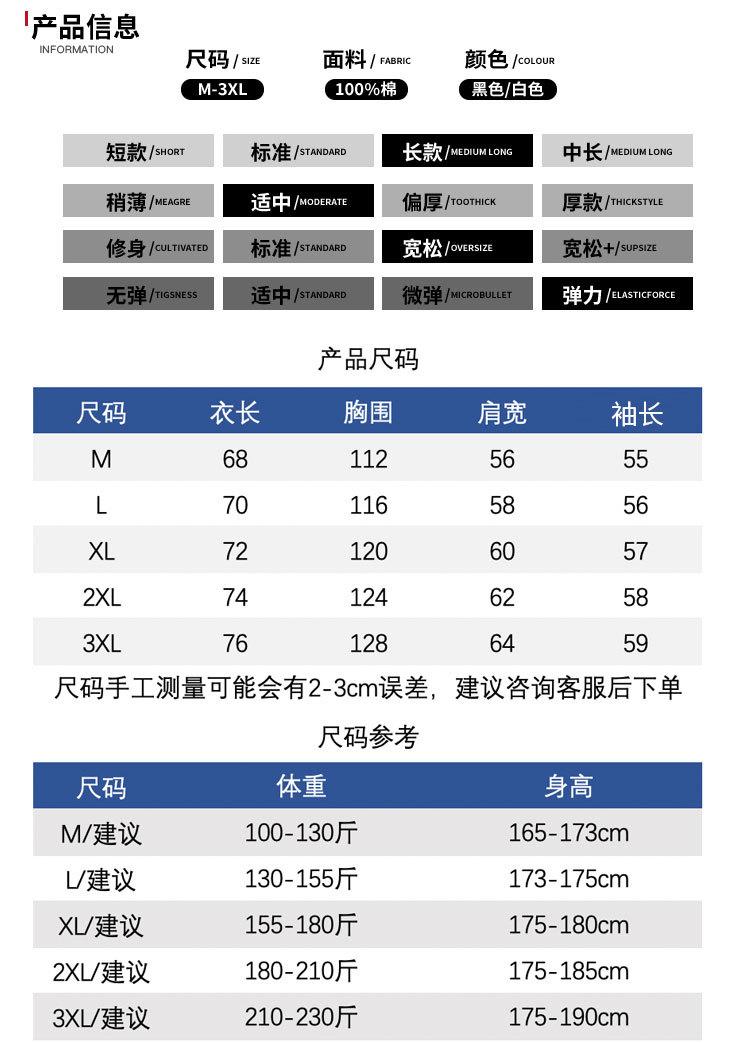 产品信息
INFORMATION

尺码 / SIZE
M-3XL

面料 / FABRIC
100%棉

颜色 / COLOUR
黑色/白色

短款 / SHORT
标准 / STANDARD
长款 / MEDIUM LONG
中长 / MEDIUM LONG

稍薄 / MEAGRE
适中 / MODERATE
偏厚 / TOOTHICK
厚款 / THICKSTYLE

修身 / CULTIVATED
标准 / STANDARD
宽松 / OVERSIZE
宽松+ / SUPSIZE

无弹 / TIGSNESS
适中 / STANDARD
微弹 / MICROBULLET
弹力 / ELASTICFORCE

产品尺码

| 尺码 | 衣长 | 胸围 | 肩宽 | 袖长 |
|---|---|---|---|---|
| M | 68 | 112 | 56 | 55 |
| L | 70 | 116 | 58 | 56 |
| XL | 72 | 120 | 60 | 57 |
| 2XL | 74 | 124 | 62 | 58 |
| 3XL | 76 | 128 | 64 | 59 |

尺码手工测量可能会有2-3cm误差，建议咨询客服后下单

尺码参考

| 尺码 | 体重 | 身高 |
|---|---|---|
| M/建议 | 100-130斤 | 165-173cm |
| L/建议 | 130-155斤 | 173-175cm |
| XL/建议 | 155-180斤 | 175-180cm |
| 2XL/建议 | 180-210斤 | 175-185cm |
| 3XL/建议 | 210-230斤 | 175-190cm |